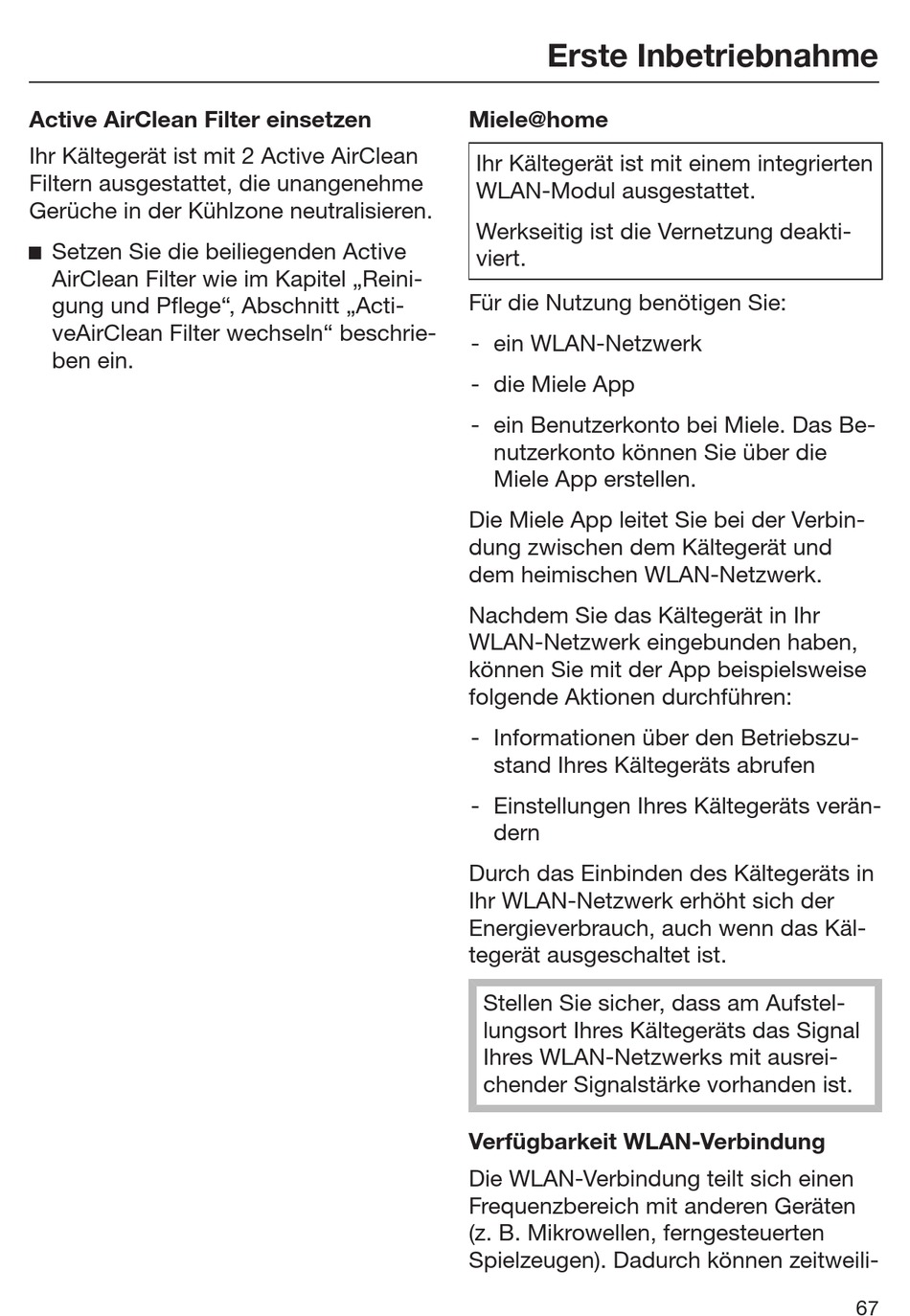 Erste Inbetriebnahme

Active AirClean Filter einsetzen

Ihr Kältegerät ist mit 2 Active AirClean Filtern ausgestattet, die unangenehme Gerüche in der Kühlzone neutralisieren.

■ Setzen Sie die beiliegenden Active AirClean Filter wie im Kapitel „Reinigung und Pflege“, Abschnitt „ActiveAirClean Filter wechseln“ beschrieben ein.

Miele@home

Ihr Kältegerät ist mit einem integrierten WLAN-Modul ausgestattet.

Werkseitig ist die Vernetzung deaktiviert.

Für die Nutzung benötigen Sie:

- ein WLAN-Netzwerk
- die Miele App
- ein Benutzerkonto bei Miele. Das Benutzerkonto können Sie über die Miele App erstellen.

Die Miele App leitet Sie bei der Verbindung zwischen dem Kältegerät und dem heimischen WLAN-Netzwerk.

Nachdem Sie das Kältegerät in Ihr WLAN-Netzwerk eingebunden haben, können Sie mit der App beispielsweise folgende Aktionen durchführen:

- Informationen über den Betriebszustand Ihres Kältegeräts abrufen
- Einstellungen Ihres Kältegeräts verändern

Durch das Einbinden des Kältegeräts in Ihr WLAN-Netzwerk erhöht sich der Energieverbrauch, auch wenn das Kältegerät ausgeschaltet ist.

Stellen Sie sicher, dass am Aufstellungsort Ihres Kältegeräts das Signal Ihres WLAN-Netzwerks mit ausreichender Signalstärke vorhanden ist.

Verfügbarkeit WLAN-Verbindung

Die WLAN-Verbindung teilt sich einen Frequenzbereich mit anderen Geräten (z. B. Mikrowellen, ferngesteuerten Spielzeugen). Dadurch können zeitweili-

67